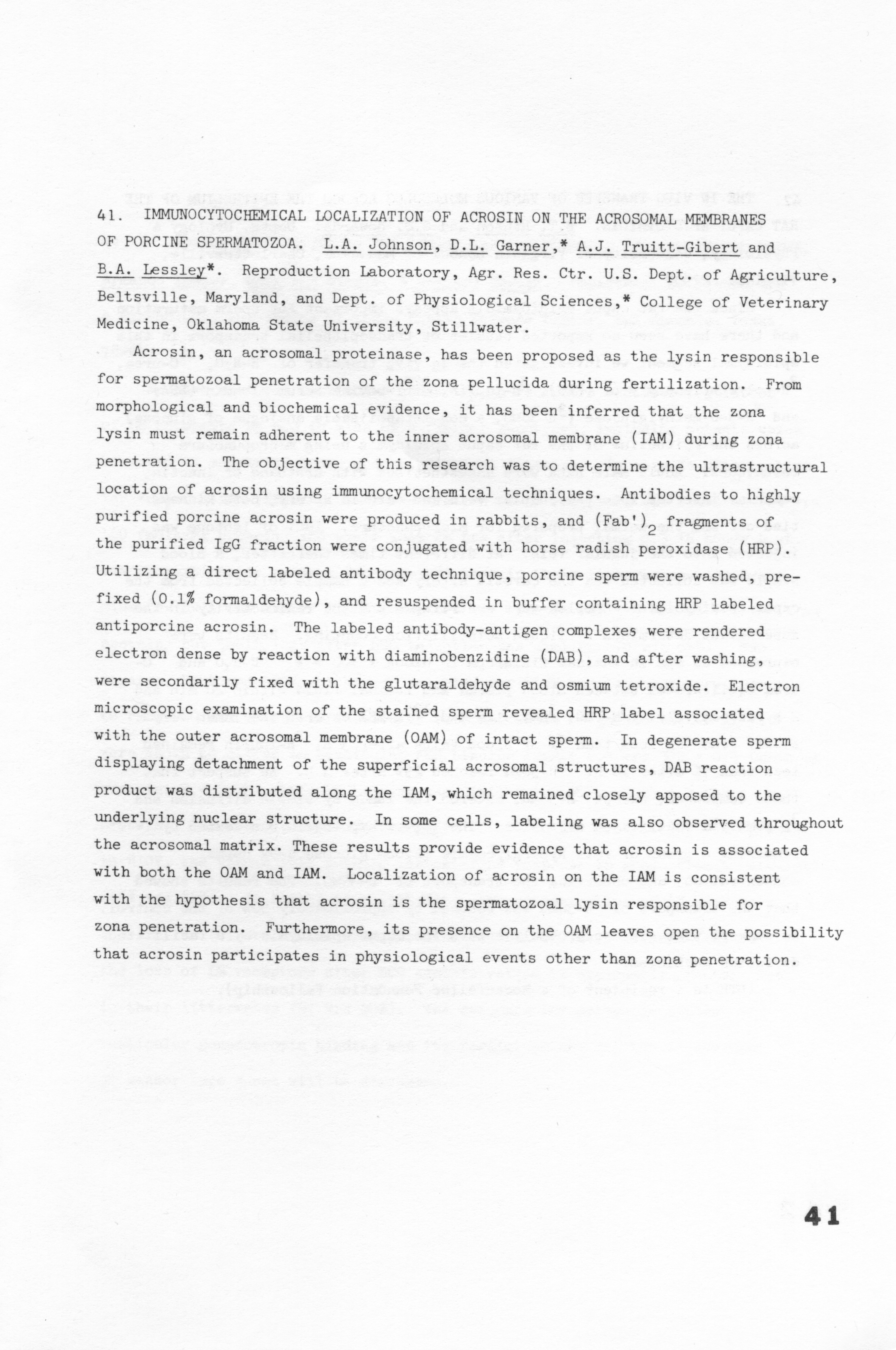 41. IMMUNOCYTOCHEMICAL LOCALIZATION OF ACROSIN ON THE ACROSOMAL MEMBRANES OF PORCINE SPERMATOZOA. L.A. Johnson, D.L. Garner,* A.J. Truitt-Gibert and B.A. Lessley*. Reproduction Laboratory, Agr. Res. Ctr. U.S. Dept. of Agriculture, Beltsville, Maryland, and Dept. of Physiological Sciences,* College of Veterinary Medicine, Oklahoma State University, Stillwater.

Acrosin, an acrosomal proteinase, has been proposed as the lysin responsible for spermatozoal penetration of the zona pellucida during fertilization. From morphological and biochemical evidence, it has been inferred that the zona lysin must remain adherent to the inner acrosomal membrane (IAM) during zona penetration. The objective of this research was to determine the ultrastructural location of acrosin using immunocytochemical techniques. Antibodies to highly purified porcine acrosin were produced in rabbits, and $(Fab')_2$ fragments of the purified IgG fraction were conjugated with horse radish peroxidase (HRP). Utilizing a direct labeled antibody technique, porcine sperm were washed, prefixed (0.1% formaldehyde), and resuspended in buffer containing HRP labeled antiporcine acrosin. The labeled antibody-antigen complexes were rendered electron dense by reaction with diaminobenzidine (DAB), and after washing, were secondarily fixed with the glutaraldehyde and osmium tetroxide. Electron microscopic examination of the stained sperm revealed HRP label associated with the outer acrosomal membrane (OAM) of intact sperm. In degenerate sperm displaying detachment of the superficial acrosomal structures, DAB reaction product was distributed along the IAM, which remained closely apposed to the underlying nuclear structure. In some cells, labeling was also observed throughout the acrosomal matrix. These results provide evidence that acrosin is associated with both the OAM and IAM. Localization of acrosin on the IAM is consistent with the hypothesis that acrosin is the spermatozoal lysin responsible for zona penetration. Furthermore, its presence on the OAM leaves open the possibility that acrosin participates in physiological events other than zona penetration.

41